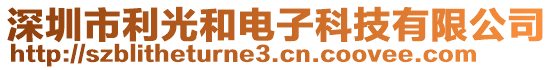 深圳市利光和电子科技有限公司
http://szblitheturne3.cn.coovee.com